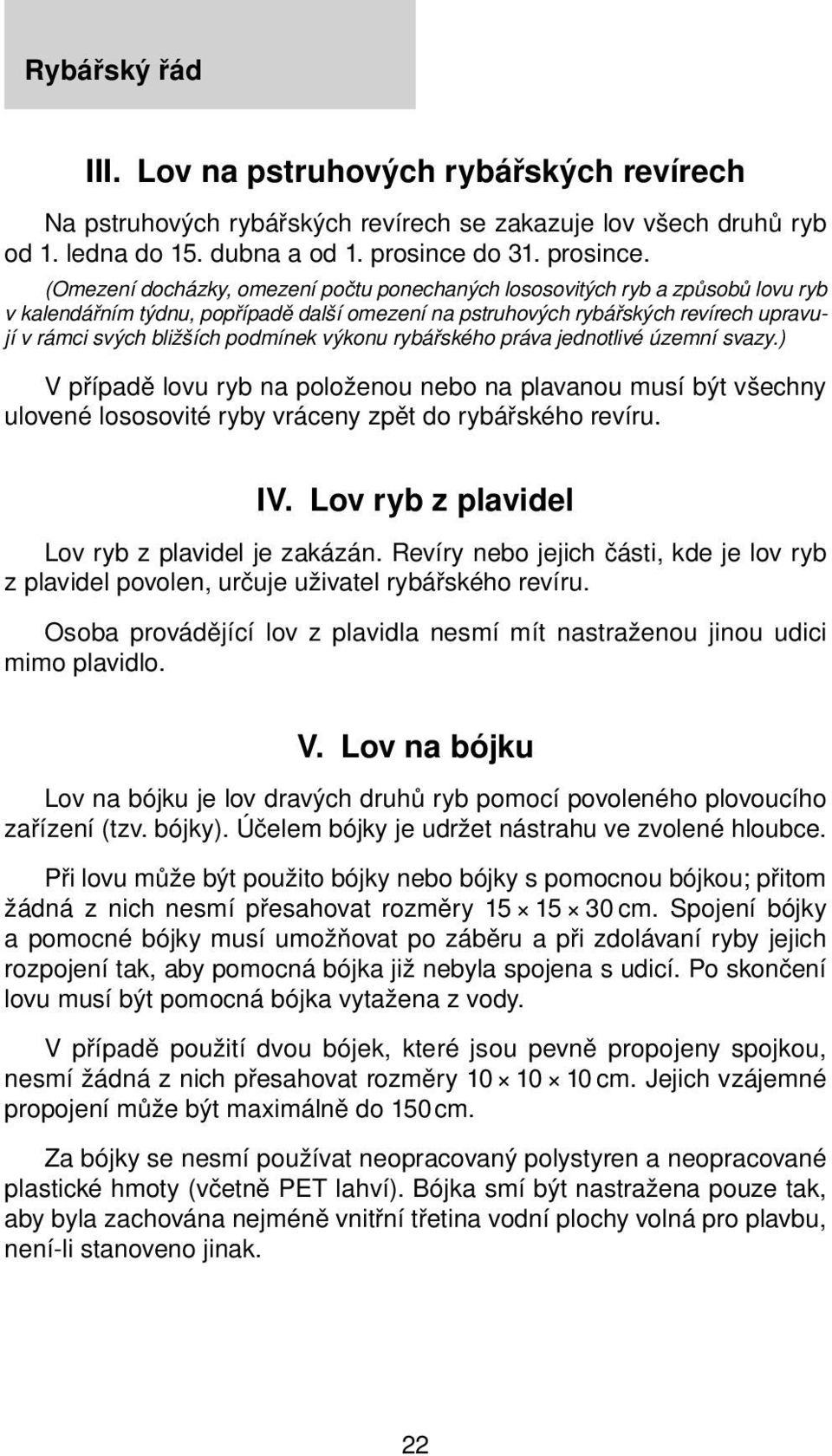 Rybářský řád

III. Lov na pstruhových rybářských revírech

Na pstruhových rybářských revírech se zakazuje lov všech druhů ryb od 1. ledna do 15. dubna a od 1. prosince do 31. prosince.

(Omezení docházky, omezení počtu ponechaných lososovitých ryb a způsobů lovu ryb v kalendářním týdnu, popřípadě další omezení na pstruhových rybářských revírech upravují v rámci svých bližších podmínek výkonu rybářského práva jednotlivé územní svazy.)

V případě lovu ryb na položenou nebo na plavanou musí být všechny ulovené lososovité ryby vráceny zpět do rybářského revíru.

IV. Lov ryb z plavidel

Lov ryb z plavidel je zakázán. Revíry nebo jejich části, kde je lov ryb z plavidel povolen, určuje uživatel rybářského revíru.

Osoba provádějící lov z plavidla nesmí mít nastraženou jinou udici mimo plavidlo.

V. Lov na bójku

Lov na bójku je lov dravých druhů ryb pomocí povoleného plovoucího zařízení (tzv. bójky). Účelem bójky je udržet nástrahu ve zvolené hloubce.

Při lovu může být použito bójky nebo bójky s pomocnou bójkou; přitom žádná z nich nesmí přesahovat rozměry $15 \times 15 \times 30$ cm. Spojení bójky a pomocné bójky musí umožňovat po záběru a při zdolávaní ryby jejich rozpojení tak, aby pomocná bójka již nebyla spojena s udicí. Po skončení lovu musí být pomocná bójka vytažena z vody.

V případě použití dvou bójek, které jsou pevně propojeny spojkou, nesmí žádná z nich přesahovat rozměry $10 \times 10 \times 10$ cm. Jejich vzájemné propojení může být maximálně do 150 cm.

Za bójky se nesmí používat neopracovaný polystyren a neopracované plastické hmoty (včetně PET lahví). Bójka smí být nastražena pouze tak, aby byla zachována nejméně vnitřní třetina vodní plochy volná pro plavbu, není-li stanoveno jinak.

22